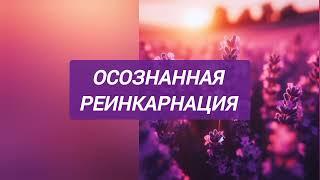 ОСОЗНАННАЯ
РЕИНКАРНАЦИЯ